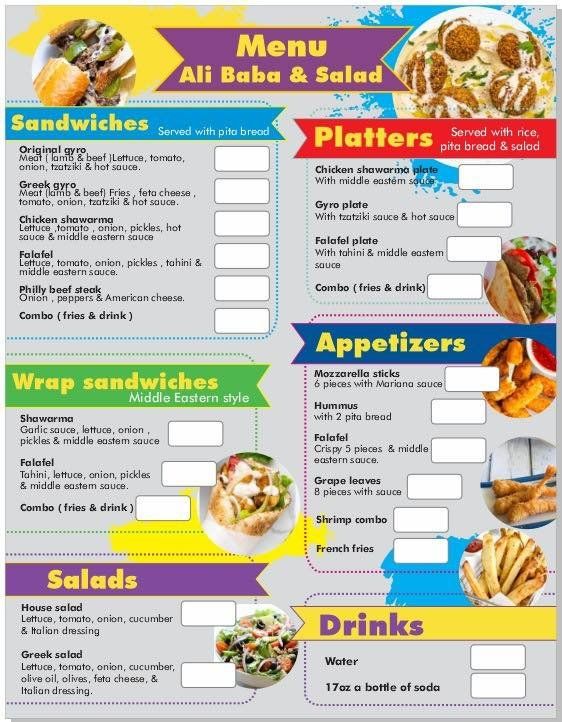 Menu
Ali Baba & Salad

Sandwiches
Served with pita bread

Original gyro
Meat ( lamb & beef )Lettuce, tomato, onion, tzatziki & hot sauce.

Greek gyro
Meat (lamb & beef) Fries , feta cheese , tomato, onion, tzatziki & hot sauce.

Chicken shawarma
Lettuce ,tomato , onion, pickles, hot sauce & middle eastern sauce

Falafel
Lettuce, tomato, onion, pickles , tahini & middle eastern sauce.

Philly beef steak
Onion , peppers & American cheese.

Combo ( fries & drink )

Wrap sandwiches
Middle Eastern style

Shawarma
Garlic sauce, lettuce, onion , pickles & middle eastern sauce

Falafel
Tahini, lettuce, onion, pickles & middle eastern sauce.

Combo ( fries & drink )

Salads

House salad
Lettuce, tomato, onion, cucumber & Italian dressing

Greek salad
Lettuce, tomato, onion, cucumber, olive oil, olives, feta cheese, & Italian dressing.

Platters
Served with rice, pita bread & salad

Chicken shawarma plate
With middle eastern sauce

Gyro plate
With tzatziki sauce & hot sauce

Falafel plate
With tahini & middle eastern sauce

Combo ( fries & drink)

Appetizers

Mozzarella sticks
6 pieces with Mariana sauce

Hummus
with 2 pita bread

Falafel
Crispy 5 pieces & middle eastern sauce.

Grape leaves
8 pieces with sauce

Shrimp combo

French fries

Drinks

Water

17oz a bottle of soda